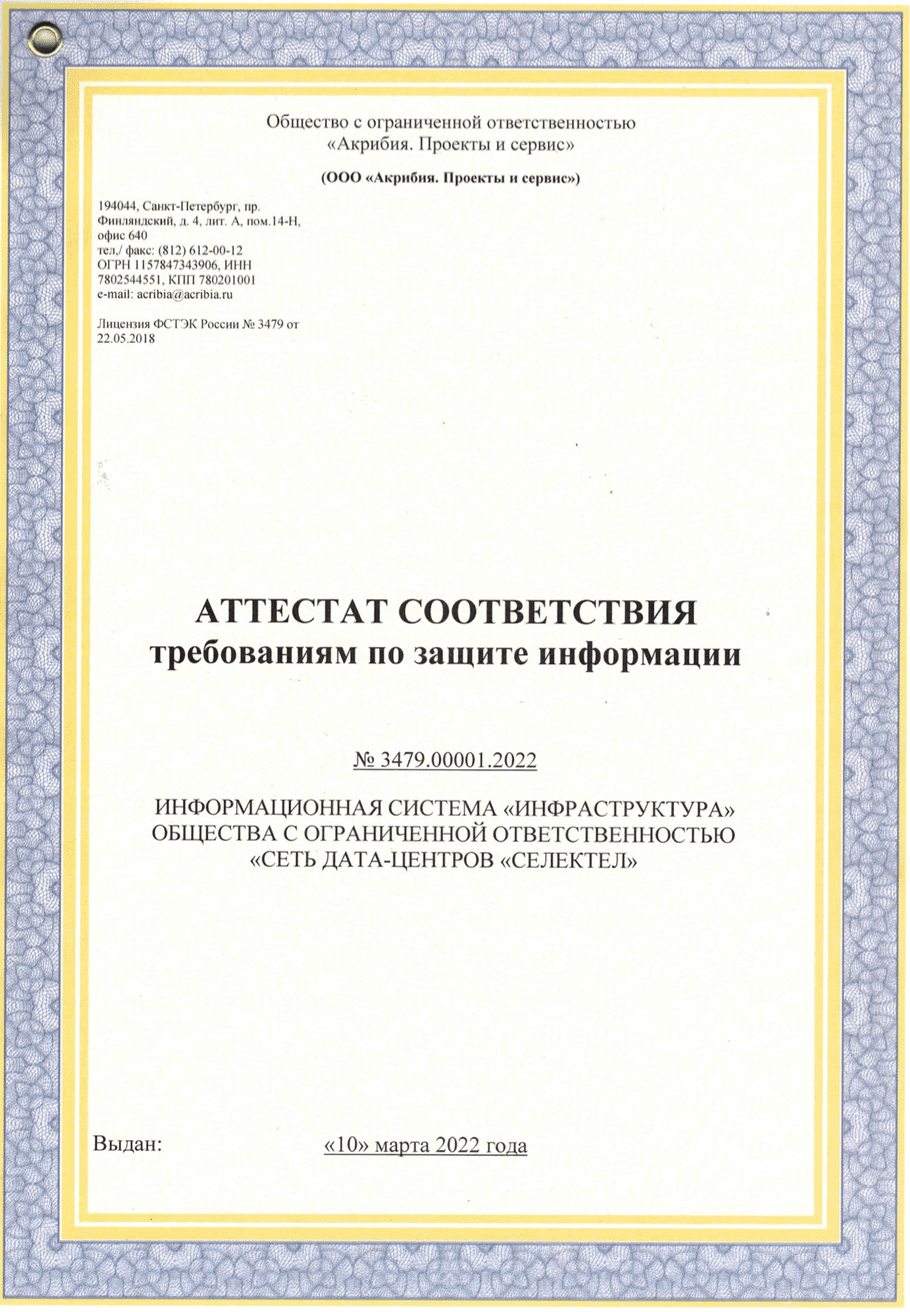 Общество с ограниченной ответственностью
«Акрибия. Проекты и сервис»

(ООО «Акрибия. Проекты и сервис»)

194044, Санкт-Петербург, пр. Финляндский, д. 4, лит. А, пом.14-Н, офис 640
тел./ факс: (812) 612-00-12
ОГРН 1157847343906, ИНН 7802544551, КПП 780201001
e-mail: acribia@acribia.ru

Лицензия ФСТЭК России № 3479 от 22.05.2018

АТТЕСТАТ СООТВЕТСТВИЯ
требованиям по защите информации

№ 3479.00001.2022

ИНФОРМАЦИОННАЯ СИСТЕМА «ИНФРАСТРУКТУРА»
ОБЩЕСТВА С ОГРАНИЧЕННОЙ ОТВЕТСТВЕННОСТЬЮ
«СЕТЬ ДАТА-ЦЕНТРОВ «СЕЛЕКТЕЛ»

Выдан: «10» марта 2022 года